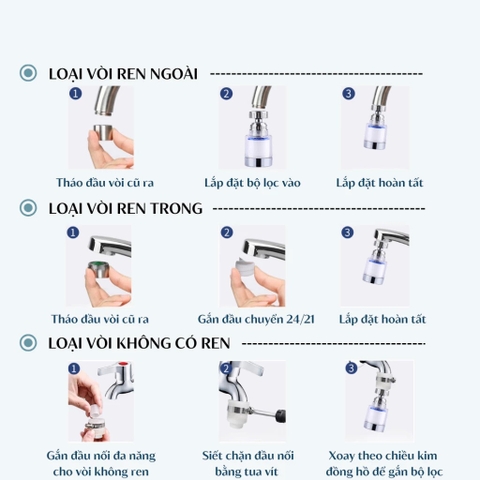 LOẠI VÒI REN NGOÀI

1
Tháo đầu vòi cũ ra

2
Lắp đặt bộ lọc vào

3
Lắp đặt hoàn tất

LOẠI VÒI REN TRONG

1
Tháo đầu vòi cũ ra

2
Gắn đầu chuyển 24/21

3
Lắp đặt hoàn tất

LOẠI VÒI KHÔNG CÓ REN

1
Gắn đầu nối đa năng cho vòi không ren

2
Siết chặn đầu nối bằng tua vít

3
Xoay theo chiều kim đồng hồ để gắn bộ lọc